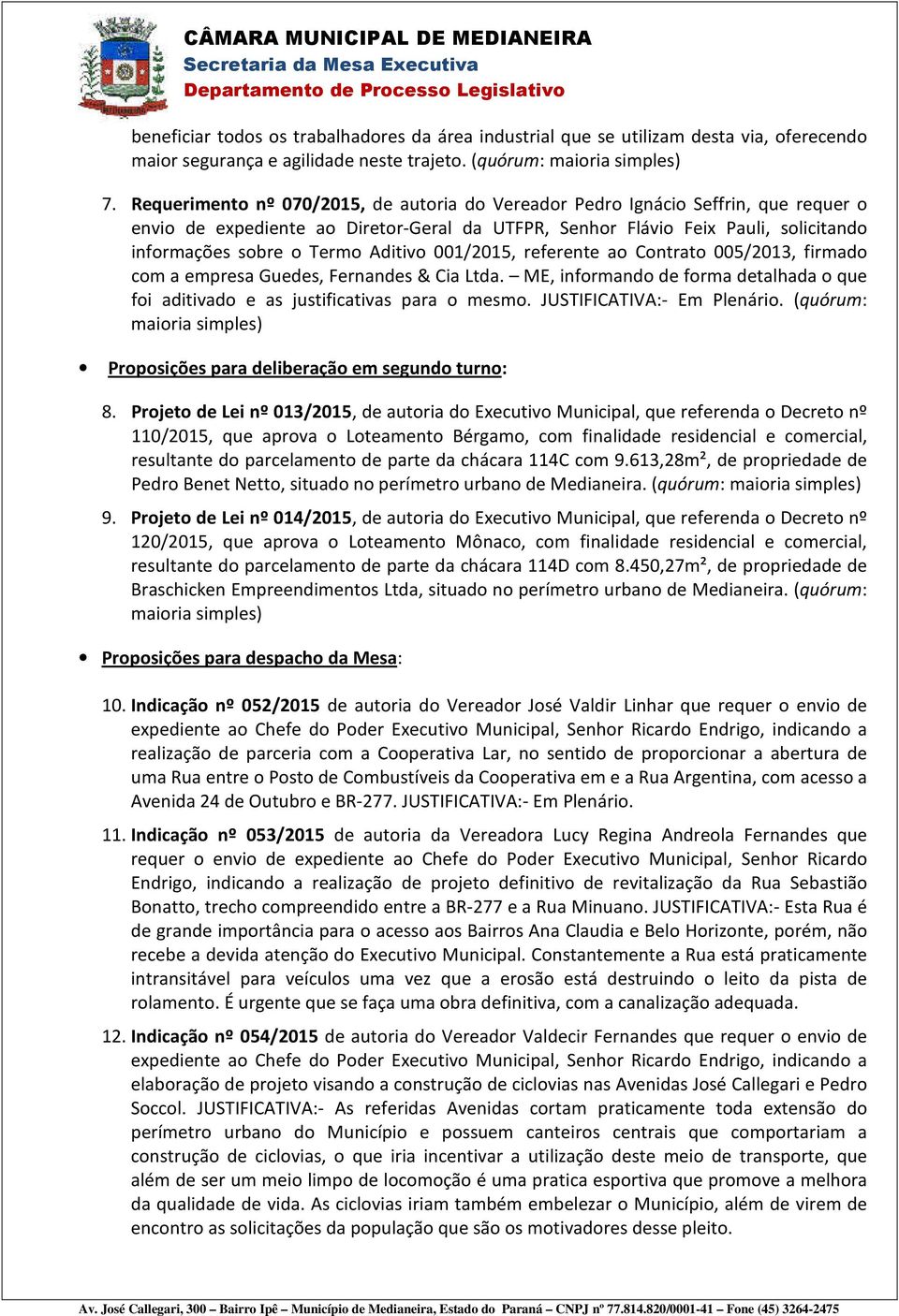 CÂMARA MUNICIPAL DE MEDIANEIRA
Secretaria da Mesa Executiva
Departamento de Processo Legislativo

beneficiar todos os trabalhadores da área industrial que se utilizam desta via, oferecendo maior segurança e agilidade neste trajeto. (quórum: maioria simples)

7. Requerimento nº 070/2015, de autoria do Vereador Pedro Ignácio Seffrin, que requer o envio de expediente ao Diretor-Geral da UTFPR, Senhor Flávio Feix Pauli, solicitando informações sobre o Termo Aditivo 001/2015, referente ao Contrato 005/2013, firmado com a empresa Guedes, Fernandes & Cia Ltda. – ME, informando de forma detalhada o que foi aditivado e as justificativas para o mesmo. JUSTIFICATIVA:- Em Plenário. (quórum: maioria simples)

• Proposições para deliberação em segundo turno:

8. Projeto de Lei nº 013/2015, de autoria do Executivo Municipal, que referenda o Decreto nº 110/2015, que aprova o Loteamento Bérgamo, com finalidade residencial e comercial, resultante do parcelamento de parte da chácara 114C com 9.613,28m², de propriedade de Pedro Benet Netto, situado no perímetro urbano de Medianeira. (quórum: maioria simples)

9. Projeto de Lei nº 014/2015, de autoria do Executivo Municipal, que referenda o Decreto nº 120/2015, que aprova o Loteamento Mônaco, com finalidade residencial e comercial, resultante do parcelamento de parte da chácara 114D com 8.450,27m², de propriedade de Braschicken Empreendimentos Ltda, situado no perímetro urbano de Medianeira. (quórum: maioria simples)

• Proposições para despacho da Mesa:

10. Indicação nº 052/2015 de autoria do Vereador José Valdir Linhar que requer o envio de expediente ao Chefe do Poder Executivo Municipal, Senhor Ricardo Endrigo, indicando a realização de parceria com a Cooperativa Lar, no sentido de proporcionar a abertura de uma Rua entre o Posto de Combustíveis da Cooperativa em e a Rua Argentina, com acesso a Avenida 24 de Outubro e BR-277. JUSTIFICATIVA:- Em Plenário.

11. Indicação nº 053/2015 de autoria da Vereadora Lucy Regina Andreola Fernandes que requer o envio de expediente ao Chefe do Poder Executivo Municipal, Senhor Ricardo Endrigo, indicando a realização de projeto definitivo de revitalização da Rua Sebastião Bonatto, trecho compreendido entre a BR-277 e a Rua Minuano. JUSTIFICATIVA:- Esta Rua é de grande importância para o acesso aos Bairros Ana Claudia e Belo Horizonte, porém, não recebe a devida atenção do Executivo Municipal. Constantemente a Rua está praticamente intransitável para veículos uma vez que a erosão está destruindo o leito da pista de rolamento. É urgente que se faça uma obra definitiva, com a canalização adequada.

12. Indicação nº 054/2015 de autoria do Vereador Valdecir Fernandes que requer o envio de expediente ao Chefe do Poder Executivo Municipal, Senhor Ricardo Endrigo, indicando a elaboração de projeto visando a construção de ciclovias nas Avenidas José Callegari e Pedro Soccol. JUSTIFICATIVA:- As referidas Avenidas cortam praticamente toda extensão do perímetro urbano do Município e possuem canteiros centrais que comportariam a construção de ciclovias, o que iria incentivar a utilização deste meio de transporte, que além de ser um meio limpo de locomoção é uma pratica esportiva que promove a melhora da qualidade de vida. As ciclovias iriam também embelezar o Município, além de virem de encontro as solicitações da população que são os motivadores desse pleito.

Av. José Callegari, 300 – Bairro Ipê – Município de Medianeira, Estado do Paraná – CNPJ nº 77.814.820/0001-41 – Fone (45) 3264-2475